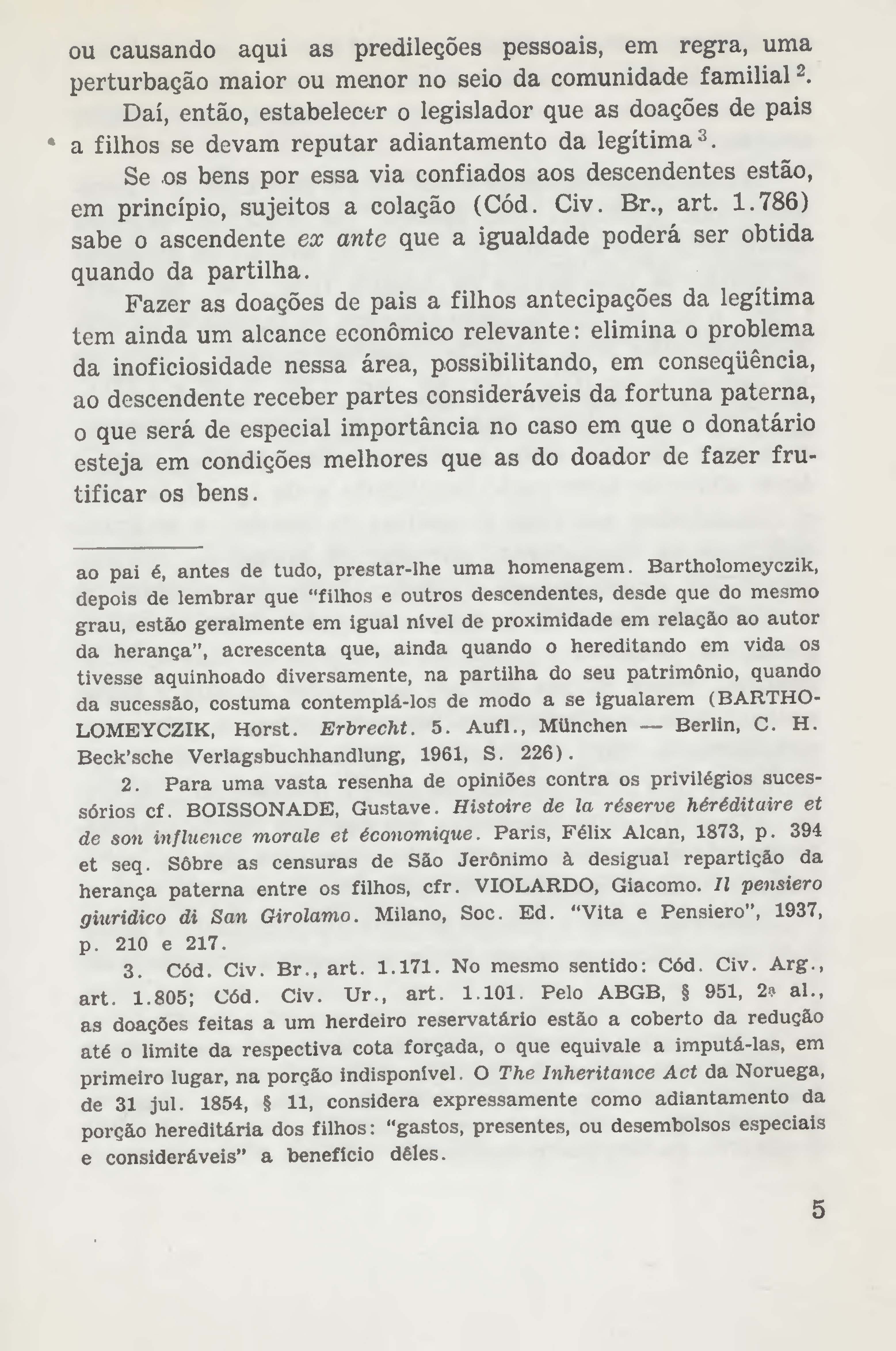 ou causando aqui as predileções pessoais, em regra, uma perturbação maior ou menor no seio da comunidade familial $^2$.

Daí, então, estabelecer o legislador que as doações de pais a filhos se devam reputar adiantamento da legítima $^3$.

Se os bens por essa via confiados aos descendentes estão, em princípio, sujeitos a colação (Cód. Civ. Br., art. 1.786) sabe o ascendente ex ante que a igualdade poderá ser obtida quando da partilha.

Fazer as doações de pais a filhos antecipações da legítima tem ainda um alcance econômico relevante: elimina o problema da inoficiosidade nessa área, possibilitando, em conseqüência, ao descendente receber partes consideráveis da fortuna paterna, o que será de especial importância no caso em que o donatário esteja em condições melhores que as do doador de fazer frutificar os bens.

ao pai é, antes de tudo, prestar-lhe uma homenagem. Bartholomeyczik, depois de lembrar que "filhos e outros descendentes, desde que do mesmo grau, estão geralmente em igual nível de proximidade em relação ao autor da herança", acrescenta que, ainda quando o hereditando em vida os tivesse aquinhoado diversamente, na partilha do seu patrimônio, quando da sucessão, costuma contemplá-los de modo a se igualarem (BARTHOLOMEYCZIK, Horst. Erbrecht. 5. Aufl., München — Berlin, C. H. Beck'sche Verlagsbuchhandlung, 1961, S. 226).

2. Para uma vasta resenha de opiniões contra os privilégios sucessórios cf. BOISSONADE, Gustave. Histoire de la réserve héréditaire et de son influence morale et économique. Paris, Félix Alcan, 1873, p. 394 et seq. Sôbre as censuras de São Jerônimo à desigual repartição da herança paterna entre os filhos, cfr. VIOLARDO, Giacomo. Il pensiero giuridico di San Girolamo. Milano, Soc. Ed. "Vita e Pensiero", 1937, p. 210 e 217.

3. Cód. Civ. Br., art. 1.171. No mesmo sentido: Cód. Civ. Arg., art. 1.805; Cód. Civ. Ur., art. 1.101. Pelo ABGB, § 951, 2ª al., as doações feitas a um herdeiro reservatário estão a coberto da redução até o limite da respectiva cota forçada, o que equivale a imputá-las, em primeiro lugar, na porção indisponível. O The Inheritance Act da Noruega, de 31 jul. 1854, § 11, considera expressamente como adiantamento da porção hereditária dos filhos: "gastos, presentes, ou desembolsos especiais e consideráveis" a benefício dêles.

5